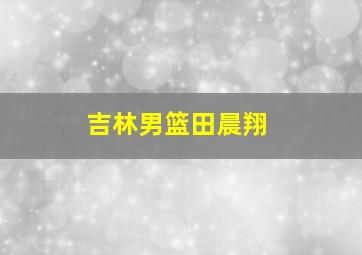 吉林男篮田晨翔